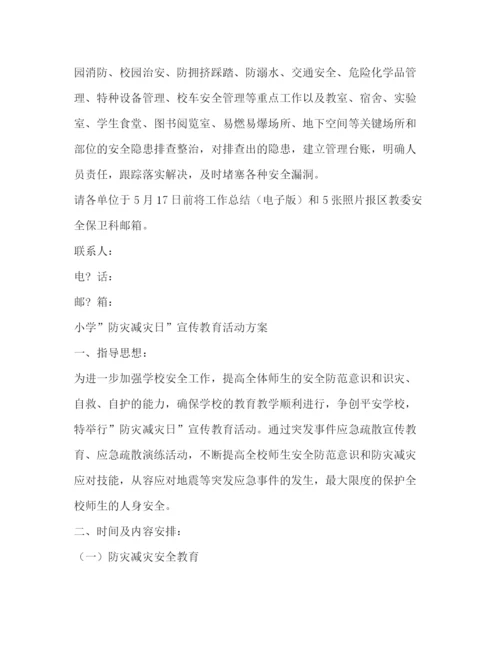 园消防、校园治安、防拥挤踩踏、防溺水、交通安全、危险化学品管理、特种设备管理、校车安全管理等重点工作以及教室、宿舍、实验室、学生食堂、图书阅览室、易燃易爆场所、地下空间等关键场所和部位的安全隐患排查整治，对排查出的隐患，建立管理台账，明确人员责任，跟踪落实解决，及时堵塞各种安全漏洞。

请各单位于5月17日前将工作总结（电子版）和5张照片报区教委安全保卫科邮箱。

联系人：

电？话：

邮？箱：

小学”防灾减灾日”宣传教育活动方案

一、指导思想：

为进一步加强学校安全工作，提高全体师生的安全防范意识和识灾、自救、自护的能力，确保学校的教育教学顺利进行，争创平安学校，特举行”防灾减灾日”宣传教育活动。通过突发事件应急疏散宣传教育、应急疏散演练活动，不断提高全校师生安全防范意识和防灾减灾应对技能，从容应对地震等突发应急事件的发生，最大限度的保护全校师生的人身安全。

二、时间及内容安排：

（一）防灾减灾安全教育